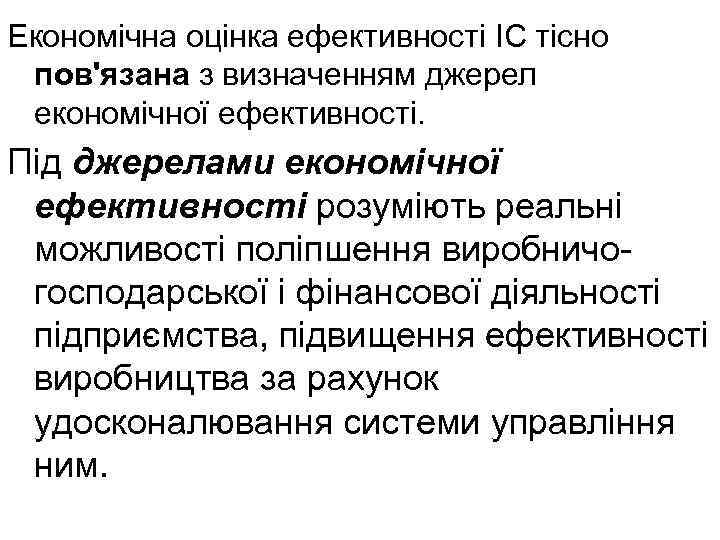 Економічна оцінка ефективності ІС тісно пов'язана з визначенням джерел економічної ефективності.

Під джерелами економічної ефективності розуміють реальні можливості поліпшення виробничо-господарської і фінансової діяльності підприємства, підвищення ефективності виробництва за рахунок удосконалювання системи управління ним.